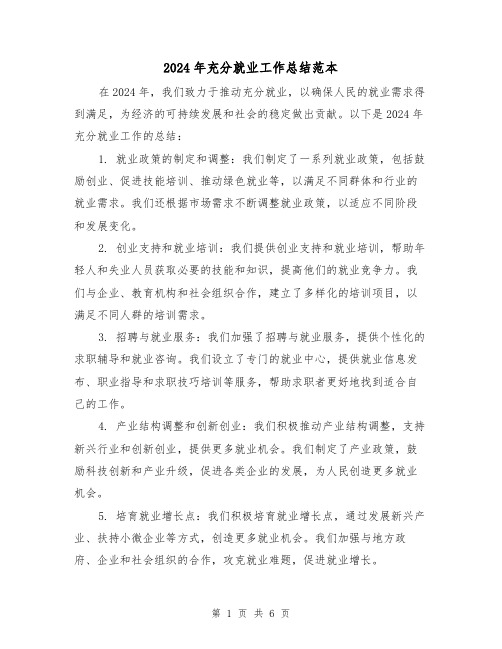 2024年充分就业工作总结范本

在2024年，我们致力于推动充分就业，以确保人民的就业需求得到满足，为经济的可持续发展和社会的稳定做出贡献。以下是2024年充分就业工作的总结：

1. 就业政策的制定和调整：我们制定了一系列就业政策，包括鼓励创业、促进技能培训、推动绿色就业等，以满足不同群体和行业的就业需求。我们还根据市场需求不断调整就业政策，以适应不同阶段和发展变化。

2. 创业支持和就业培训：我们提供创业支持和就业培训，帮助年轻人和失业人员获取必要的技能和知识，提高他们的就业竞争力。我们与企业、教育机构和社会组织合作，建立了多样化的培训项目，以满足不同人群的培训需求。

3. 招聘与就业服务：我们加强了招聘与就业服务，提供个性化的求职辅导和就业咨询。我们设立了专门的就业中心，提供就业信息发布、职业指导和求职技巧培训等服务，帮助求职者更好地找到适合自己的工作。

4. 产业结构调整和创新创业：我们积极推动产业结构调整，支持新兴行业和创新创业，提供更多就业机会。我们制定了产业政策，鼓励科技创新和产业升级，促进各类企业的发展，为人民创造更多就业机会。

5. 培育就业增长点：我们积极培育就业增长点，通过发展新兴产业、扶持小微企业等方式，创造更多就业机会。我们加强与地方政府、企业和社会组织的合作，攻克就业难题，促进就业增长。

第 1 页 共 6 页